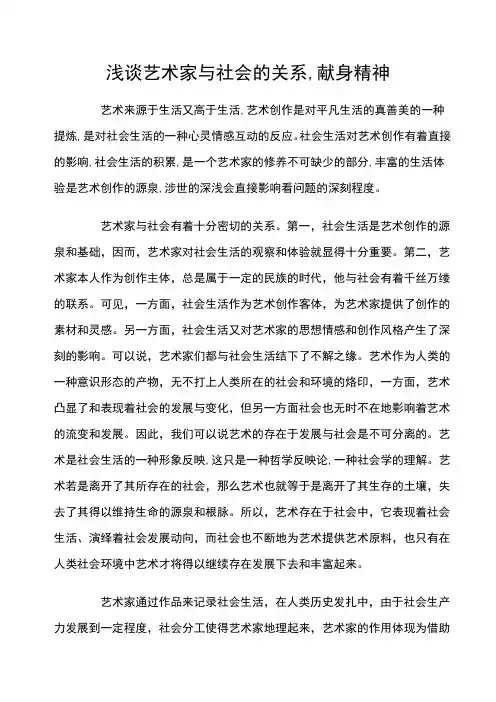 浅谈艺术家与社会的关系,献身精神

艺术来源于生活又高于生活,艺术创作是对平凡生活的真善美的一种提炼,是对社会生活的一种心灵情感互动的反应。社会生活对艺术创作有着直接的影响,社会生活的积累,是一个艺术家的修养不可缺少的部分,丰富的生活体验是艺术创作的源泉,涉世的深浅会直接影响看问题的深刻程度。

艺术家与社会有着十分密切的关系。第一，社会生活是艺术创作的源泉和基础，因而，艺术家对社会生活的观察和体验就显得十分重要。第二，艺术家本人作为创作主体，总是属于一定的民族的时代，他与社会有着千丝万缕的联系。可见，一方面，社会生活作为艺术创作客体，为艺术家提供了创作的素材和灵感。另一方面，社会生活又对艺术家的思想情感和创作风格产生了深刻的影响。可以说，艺术家们都与社会生活结下了不解之缘。艺术作为人类的一种意识形态的产物，无不打上人类所在的社会和环境的烙印，一方面，艺术凸显了和表现着社会的发展与变化，但另一方面社会也无时不在地影响着艺术的流变和发展。因此，我们可以说艺术的存在于发展与社会是不可分离的。艺术是社会生活的一种形象反映,这只是一种哲学反映论,一种社会学的理解。艺术若是离开了其所存在的社会，那么艺术也就等于是离开了其生存的土壤，失去了其得以维持生命的源泉和根脉。所以，艺术存在于社会中，它表现着社会生活、演绎着社会发展动向，而社会也不断地为艺术提供艺术原料，也只有在人类社会环境中艺术才将得以继续存在发展下去和丰富起来。

艺术家通过作品来记录社会生活，在人类历史发扎中，由于社会生产力发展到一定程度，社会分工使得艺术家地理起来，艺术家的作用体现为借助